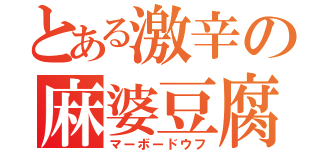 とある激辛の
麻婆豆腐
マーボードウフ